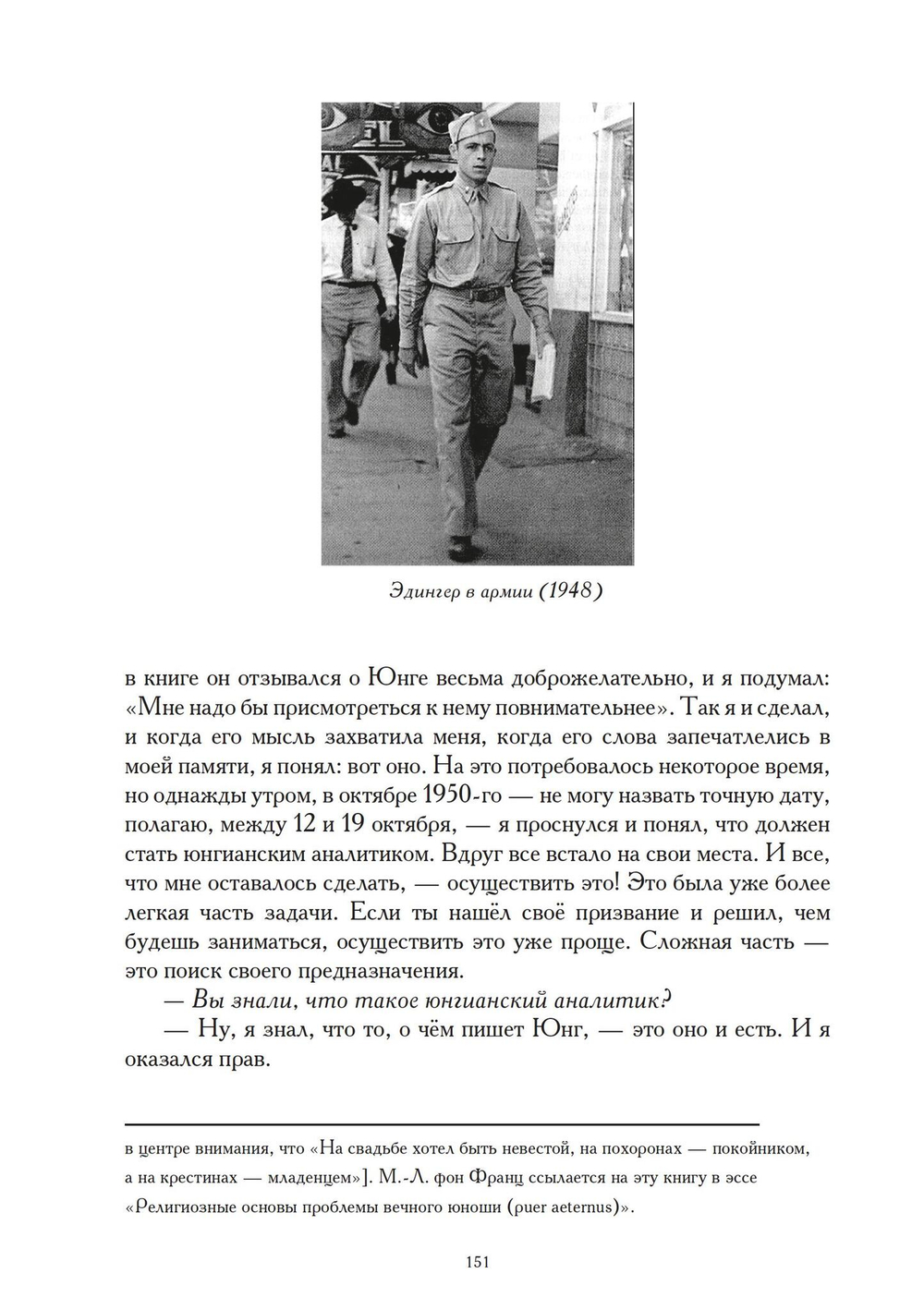 Эдингер в армии (1948)

в книге он отзывался о Юнге весьма доброжелательно, и я подумал: «Мне надо бы присмотреться к нему повнимательнее». Так я и сделал, и когда его мысль захватила меня, когда его слова запечатлелись в моей памяти, я понял: вот оно. На это потребовалось некоторое время, но однажды утром, в октябре 1950-го — не могу назвать точную дату, полагаю, между 12 и 19 октября, — я проснулся и понял, что должен стать юнгианским аналитиком. Вдруг все встало на свои места. И все, что мне оставалось сделать, — осуществить это! Это была уже более легкая часть задачи. Если ты нашёл своё призвание и решил, чем будешь заниматься, осуществить это уже проще. Сложная часть — это поиск своего предназначения.

— Вы знали, что такое юнгианский аналитик?

— Ну, я знал, что то, о чём пишет Юнг, — это оно и есть. И я оказался прав.

в центре внимания, что «На свадьбе хотел быть невестой, на похоронах — покойником, а на крестинах — младенцем»]. М.-Л. фон Франц ссылается на эту книгу в эссе «Религиозные основы проблемы вечного юноши (puer aeternus)».

151